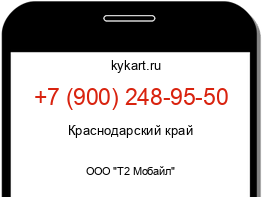 kykart.ru

+7 (900) 248-95-50

Краснодарский край

ООО "Т2 Мобайл"